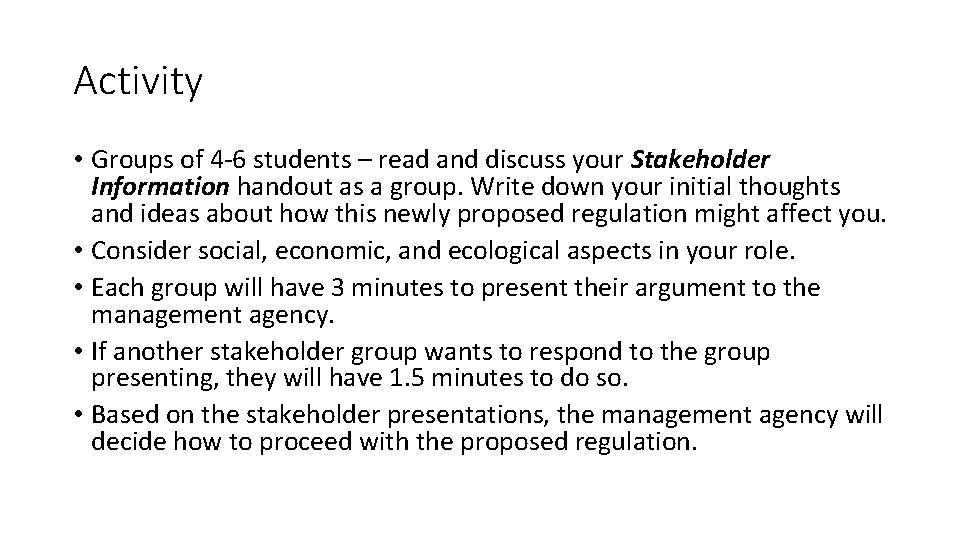 Activity

• Groups of 4-6 students – read and discuss your Stakeholder Information handout as a group. Write down your initial thoughts and ideas about how this newly proposed regulation might affect you.
• Consider social, economic, and ecological aspects in your role.
• Each group will have 3 minutes to present their argument to the management agency.
• If another stakeholder group wants to respond to the group presenting, they will have 1.5 minutes to do so.
• Based on the stakeholder presentations, the management agency will decide how to proceed with the proposed regulation.